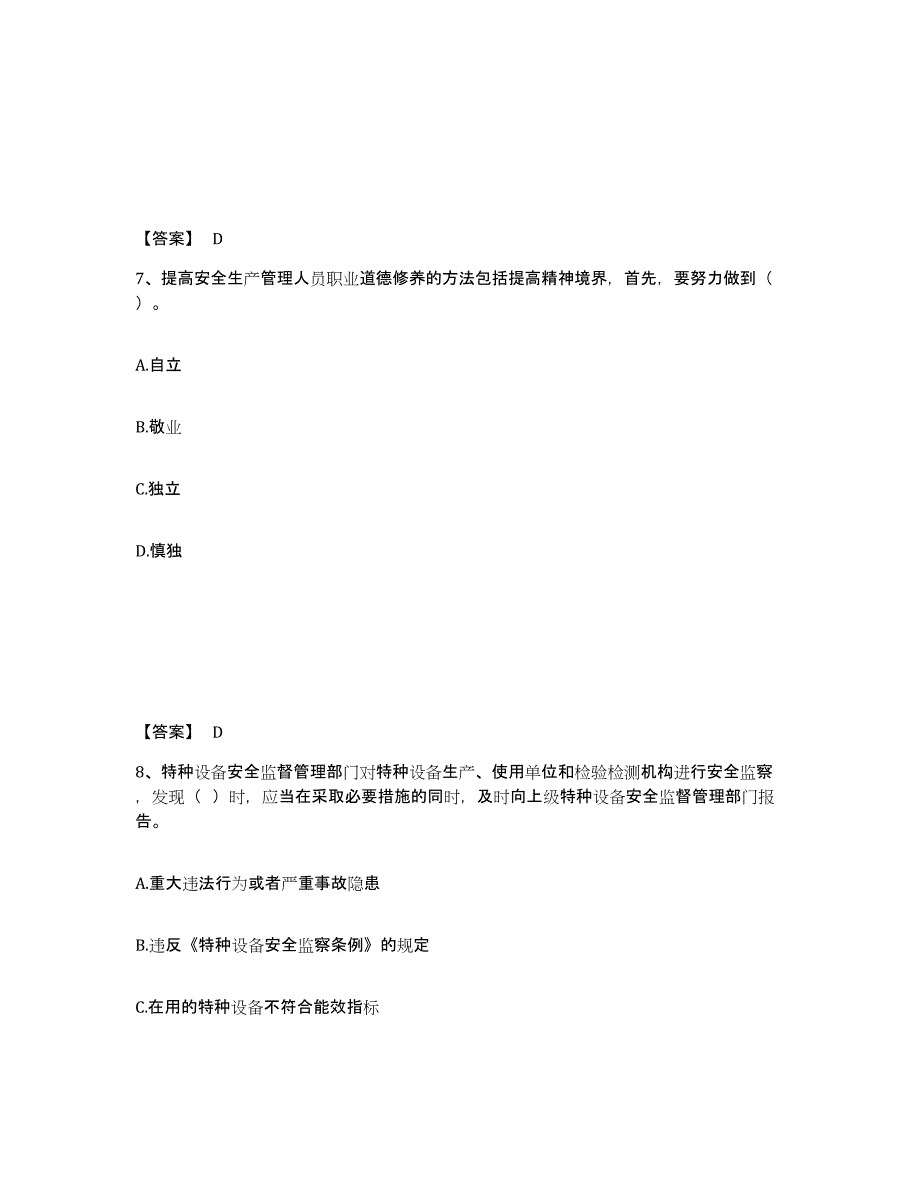 【答案】 D

7、提高安全生产管理人员职业道德修养的方法包括提高精神境界，首先，要努力做到（ ）。

A.自立

B.敬业

C.独立

D.慎独

【答案】 D

8、特种设备安全监督管理部门对特种设备生产、使用单位和检验检测机构进行安全监察，发现（ ）时，应当在采取必要措施的同时，及时向上级特种设备安全监督管理部门报告。

A.重大违法行为或者严重事故隐患

B.违反《特种设备安全监察条例》的规定

C.在用的特种设备不符合能效指标